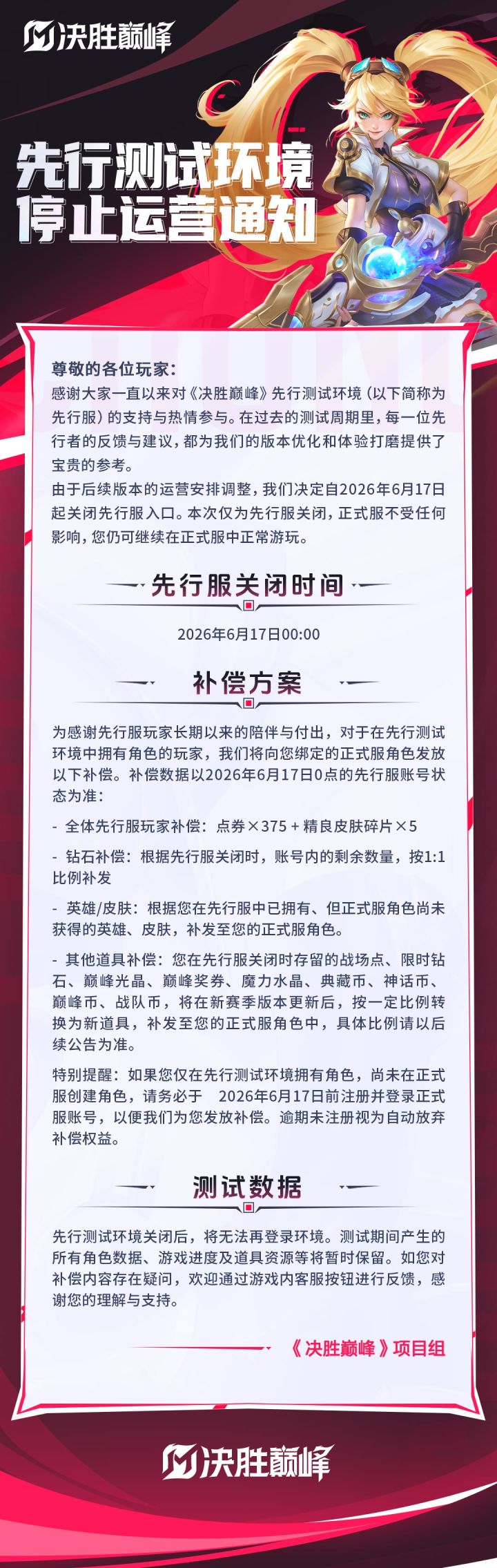 决胜巅峰

先行测试环境
停止运营通知

尊敬的各位玩家：
感谢大家一直以来对《决胜巅峰》先行测试环境（以下简称为先行服）的支持与热情参与。在过去的测试周期里，每一位先行者的反馈与建议，都为我们的版本优化和体验打磨提供了宝贵的参考。
由于后续版本的运营安排调整，我们决定自2026年6月17日起关闭先行服入口。本次仅为先行服关闭，正式服不受任何影响，您仍可继续在正式服中正常游玩。

先行服关闭时间

2026年6月17日00:00

补偿方案

为感谢先行服玩家长期以来的陪伴与付出，对于在先行测试环境中拥有角色的玩家，我们将向您绑定的正式服角色发放以下补偿。补偿数据以2026年6月17日0点的先行服账号状态为准：

- 全体先行服玩家补偿：点券×375 + 精良皮肤碎片×5

- 钻石补偿：根据先行服关闭时，账号内的剩余数量，按1:1比例补发

- 英雄/皮肤：根据您在先行服中已拥有、但正式服角色尚未获得的英雄、皮肤，补发至您的正式服角色。

- 其他道具补偿：您在先行服关闭时存留的战场点、限时钻石、巅峰光晶、巅峰奖券、魔力水晶、典藏币、神话币、巅峰币、战队币，将在新赛季版本更新后，按一定比例转换为新道具，补发至您的正式服角色中，具体比例请以后续公告为准。

特别提醒：如果您仅在先行测试环境拥有角色，尚未在正式服创建角色，请务必于 2026年6月17日前注册并登录正式服账号，以便我们为您发放补偿。逾期未注册视为自动放弃补偿权益。

测试数据

先行测试环境关闭后，将无法再登录环境。测试期间产生的所有角色数据、游戏进度及道具资源等将暂时保留。如您对补偿内容存在疑问，欢迎通过游戏内客服按钮进行反馈，感谢您的理解与支持。

《决胜巅峰》项目组

决胜巅峰